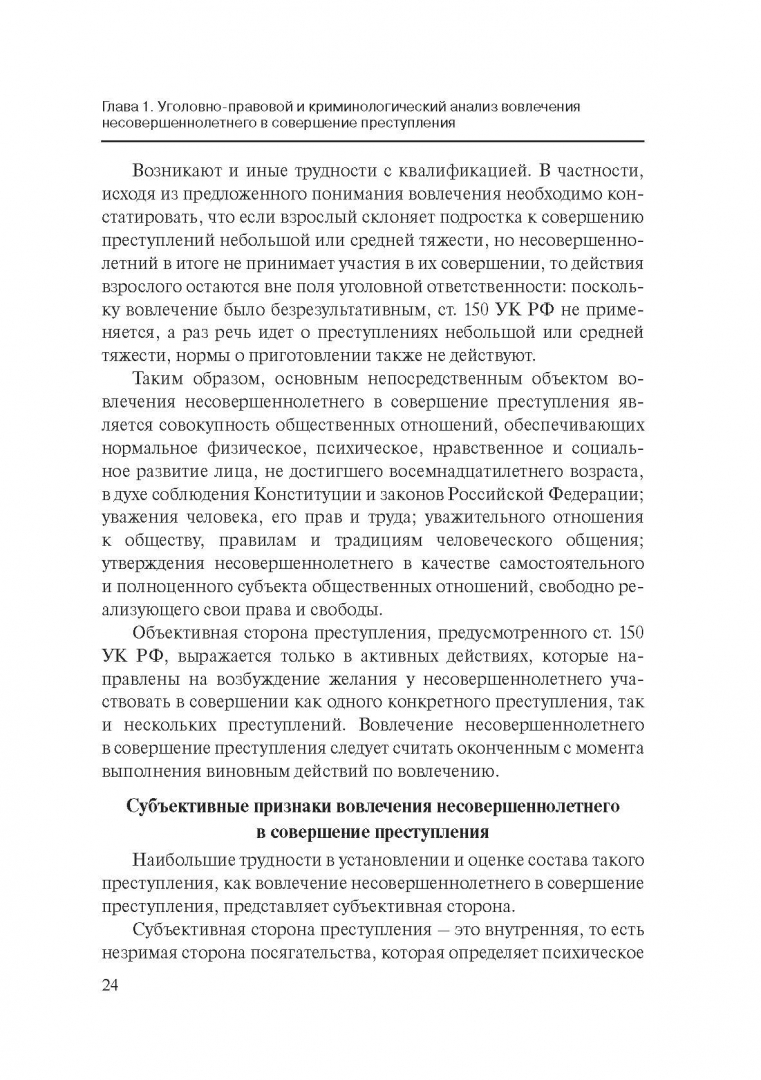 Глава 1. Уголовно-правовой и криминологический анализ вовлечения несовершеннолетнего в совершение преступления

Возникают и иные трудности с квалификацией. В частности, исходя из предложенного понимания вовлечения необходимо констатировать, что если взрослый склоняет подростка к совершению преступлений небольшой или средней тяжести, но несовершеннолетний в итоге не принимает участия в их совершении, то действия взрослого остаются вне поля уголовной ответственности: поскольку вовлечение было безрезультативным, ст. 150 УК РФ не применяется, а раз речь идет о преступлениях небольшой или средней тяжести, нормы о приготовлении также не действуют.

Таким образом, основным непосредственным объектом вовлечения несовершеннолетнего в совершение преступления является совокупность общественных отношений, обеспечивающих нормальное физическое, психическое, нравственное и социальное развитие лица, не достигшего восемнадцатилетнего возраста, в духе соблюдения Конституции и законов Российской Федерации; уважения человека, его прав и труда; уважительного отношения к обществу, правилам и традициям человеческого общения; утверждения несовершеннолетнего в качестве самостоятельного и полноценного субъекта общественных отношений, свободно реализующего свои права и свободы.

Объективная сторона преступления, предусмотренного ст. 150 УК РФ, выражается только в активных действиях, которые направлены на возбуждение желания у несовершеннолетнего участвовать в совершении как одного конкретного преступления, так и нескольких преступлений. Вовлечение несовершеннолетнего в совершение преступления следует считать оконченным с момента выполнения виновным действий по вовлечению.

Субъективные признаки вовлечения несовершеннолетнего в совершение преступления

Наибольшие трудности в установлении и оценке состава такого преступления, как вовлечение несовершеннолетнего в совершение преступления, представляет субъективная сторона.

Субъективная сторона преступления — это внутренняя, то есть незримая сторона посягательства, которая определяет психическое

24